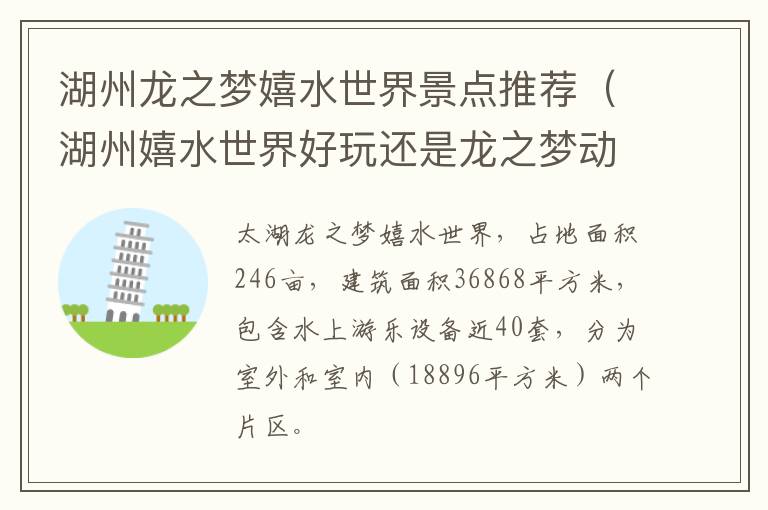 湖州龙之梦嬉水世界景点推荐（湖州嬉水世界好玩还是龙之梦动

太湖龙之梦嬉水世界，占地面积246亩，建筑面积36868平方米，包含水上游乐设备近40套，分为室外和室内（18896平方米）两个片区。